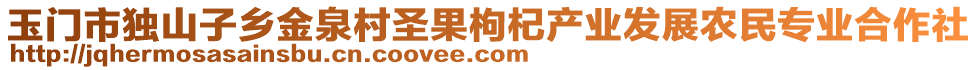 玉门市独山子乡金泉村圣果枸杞产业发展农民专业合作社
http://jqhermosasainsbu.cn.coovee.com